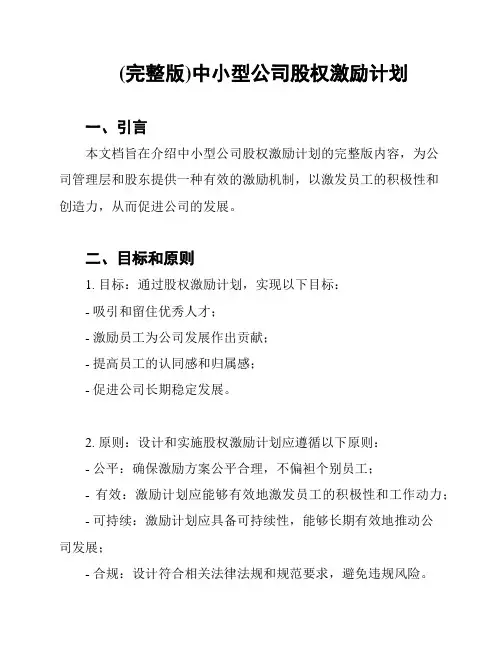 (完整版)中小型公司股权激励计划

一、引言

本文档旨在介绍中小型公司股权激励计划的完整版内容，为公司管理层和股东提供一种有效的激励机制，以激发员工的积极性和创造力，从而促进公司的发展。

二、目标和原则

1. 目标：通过股权激励计划，实现以下目标：

- 吸引和留住优秀人才；

- 激励员工为公司发展作出贡献；

- 提高员工的认同感和归属感；

- 促进公司长期稳定发展。

2. 原则：设计和实施股权激励计划应遵循以下原则：

- 公平：确保激励方案公平合理，不偏袒个别员工；

- 有效：激励计划应能够有效地激发员工的积极性和工作动力；

- 可持续：激励计划应具备可持续性，能够长期有效地推动公司发展；

- 合规：设计符合相关法律法规和规范要求，避免违规风险。